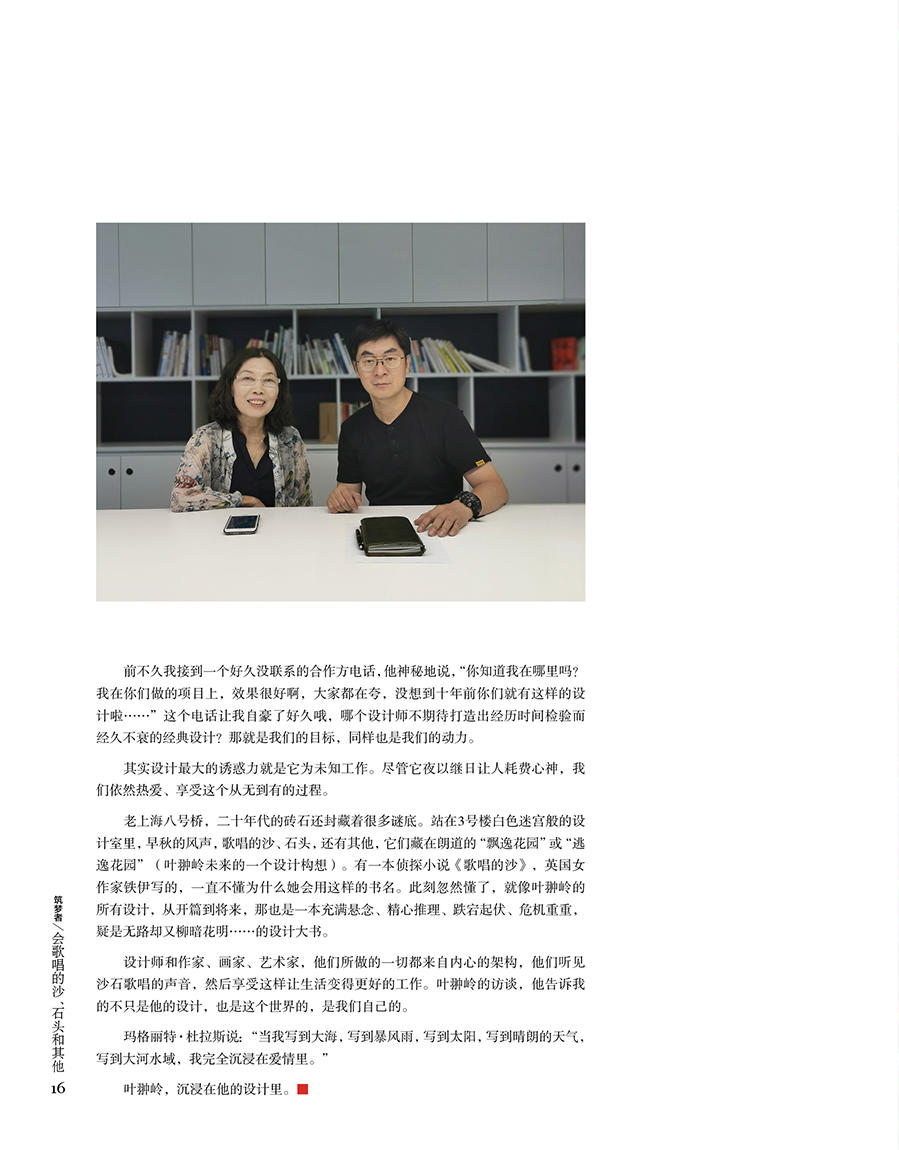 前不久我接到一个好久没联系的合作方电话，他神秘地说，“你知道我在哪里吗？我在你们做的项目上，效果很好啊，大家都在夸，没想到十年前你们就有这样的设计啦……”这个电话让我自豪了好久哦，哪个设计师不期待打造出经历时间检验而经久不衰的经典设计？那就是我们的目标，同样也是我们的动力。

其实设计最大的诱惑力就是它为未知工作。尽管它夜以继日让人耗费心神，我们依然热爱、享受这个从无到有的过程。

老上海八号桥，二十年代的砖石还封藏着很多谜底。站在3号楼白色迷宫般的设计室里，早秋的风声，歌唱的沙、石头，还有其他，它们藏在朗道的“飘逸花园”或“逃逸花园”（叶翀岭未来的一个设计构想）。有一本侦探小说《歌唱的沙》，英国女作家铁伊写的，一直不懂为什么她会用这样的书名。此刻忽然懂了，就像叶翀岭的所有设计，从开篇到将来，那也是一本充满悬念、精心推理、跌宕起伏、危机重重，疑是无路却又柳暗花明……的设计大书。

设计师和作家、画家、艺术家，他们所做的一切都来自内心的架构，他们听见沙石歌唱的声音，然后享受这样让生活变得更好的工作。叶翀岭的访谈，他告诉我的不只是他的设计，也是这个世界的，是我们自己的。

玛格丽特·杜拉斯说：“当我写到大海，写到暴风雨，写到太阳，写到晴朗的天气，写到大河水域，我完全沉浸在爱情里。”

叶翀岭，沉浸在他的设计里。

筑梦者／会歌唱的沙，石头和其他

16